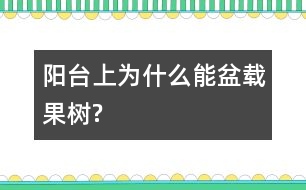 阳台上为什么能盆载果树?